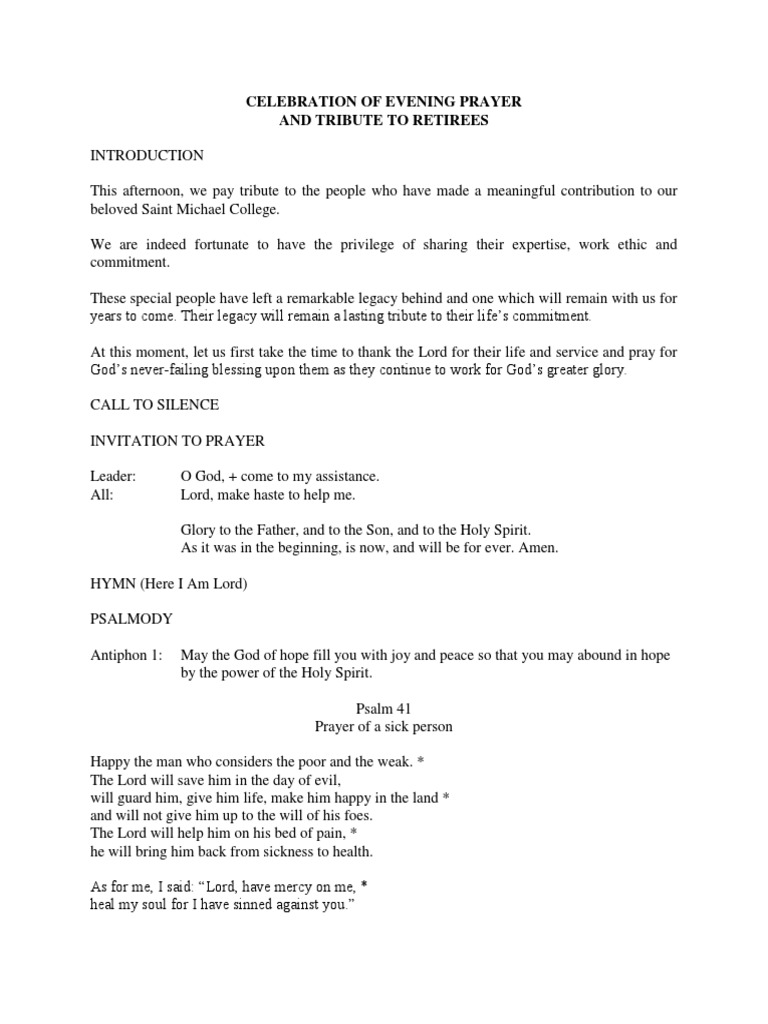 CELEBRATION OF EVENING PRAYER
AND TRIBUTE TO RETIREES

INTRODUCTION

This afternoon, we pay tribute to the people who have made a meaningful contribution to our beloved Saint Michael College.

We are indeed fortunate to have the privilege of sharing their expertise, work ethic and commitment.

These special people have left a remarkable legacy behind and one which will remain with us for years to come. Their legacy will remain a lasting tribute to their life's commitment.

At this moment, let us first take the time to thank the Lord for their life and service and pray for God's never-failing blessing upon them as they continue to work for God's greater glory.

CALL TO SILENCE

INVITATION TO PRAYER

Leader: O God, + come to my assistance.
All: Lord, make haste to help me.

Glory to the Father, and to the Son, and to the Holy Spirit.
As it was in the beginning, is now, and will be for ever. Amen.

HYMN (Here I Am Lord)

PSALMODY

Antiphon 1: May the God of hope fill you with joy and peace so that you may abound in hope by the power of the Holy Spirit.

Psalm 41
Prayer of a sick person

Happy the man who considers the poor and the weak. *
The Lord will save him in the day of evil,
will guard him, give him life, make him happy in the land *
and will not give him up to the will of his foes.
The Lord will help him on his bed of pain, *
he will bring him back from sickness to health.

As for me, I said: "Lord, have mercy on me, *
heal my soul for I have sinned against you."